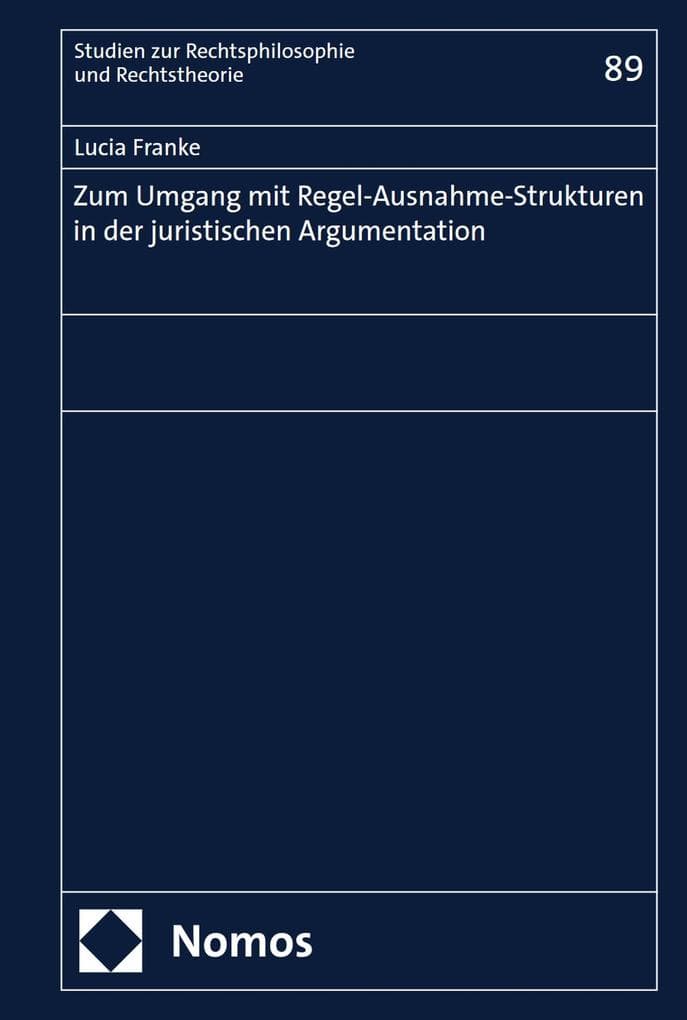 Studien zur Rechtsphilosophie und Rechtstheorie

89

Lucia Franke

Zum Umgang mit Regel-Ausnahme-Strukturen in der juristischen Argumentation

Nomos